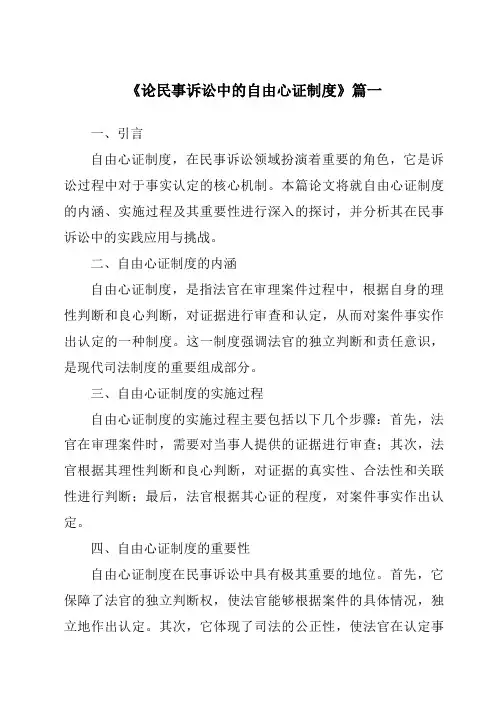 《论民事诉讼中的自由心证制度》篇一

一、引言

自由心证制度，在民事诉讼领域扮演着重要的角色，它是诉讼过程中对于事实认定的核心机制。本篇论文将就自由心证制度的内涵、实施过程及其重要性进行深入的探讨，并分析其在民事诉讼中的实践应用与挑战。

二、自由心证制度的内涵

自由心证制度，是指法官在审理案件过程中，根据自身的理性判断和良心判断，对证据进行审查和认定，从而对案件事实作出认定的一种制度。这一制度强调法官的独立判断和责任意识，是现代司法制度的重要组成部分。

三、自由心证制度的实施过程

自由心证制度的实施过程主要包括以下几个步骤：首先，法官在审理案件时，需要对当事人提供的证据进行审查；其次，法官根据其理性判断和良心判断，对证据的真实性、合法性和关联性进行判断；最后，法官根据其心证的程度，对案件事实作出认定。

四、自由心证制度的重要性

自由心证制度在民事诉讼中具有极其重要的地位。首先，它保障了法官的独立判断权，使法官能够根据案件的具体情况，独立地作出认定。其次，它体现了司法的公正性，使法官在认定事